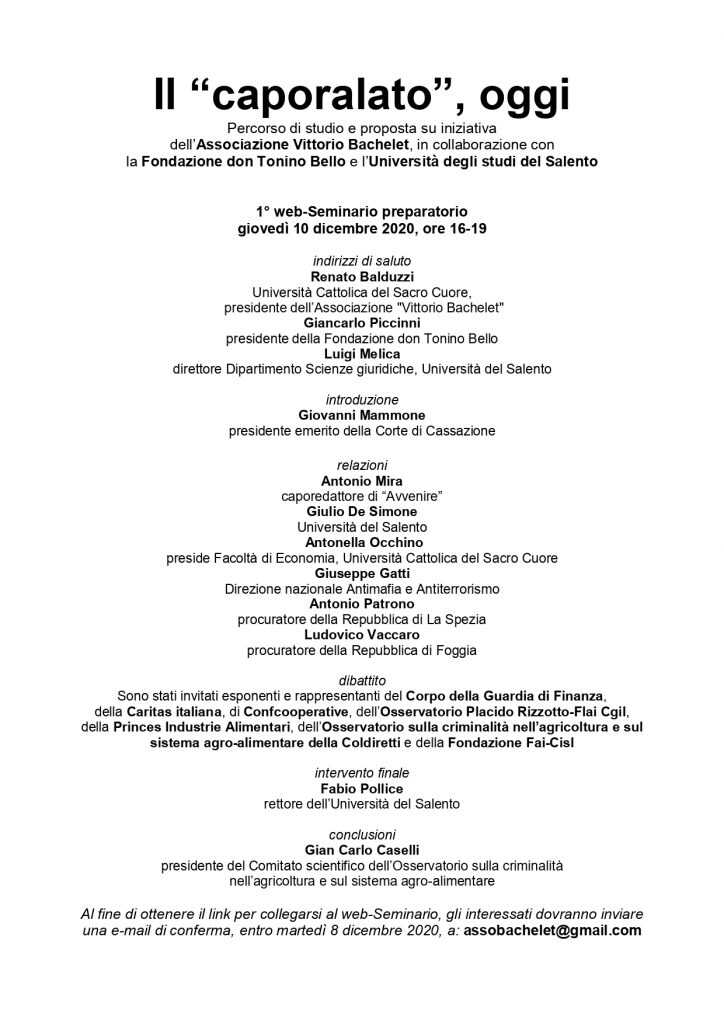 Il “caporalato”, oggi

Percorso di studio e proposta su iniziativa dell’Associazione Vittorio Bachelet, in collaborazione con la Fondazione don Tonino Bello e l’Università degli studi del Salento

1° web-Seminario preparatorio
giovedì 10 dicembre 2020, ore 16-19

indirizzi di saluto
Renato Balduzzi
Università Cattolica del Sacro Cuore,
presidente dell’Associazione "Vittorio Bachelet"
Giancarlo Piccinni
presidente della Fondazione don Tonino Bello
Luigi Melica
direttore Dipartimento Scienze giuridiche, Università del Salento

introduzione
Giovanni Mammone
presidente emerito della Corte di Cassazione

relazioni
Antonio Mira
caporedattore di “Avvenire”
Giulio De Simone
Università del Salento
Antonella Occhino
preside Facoltà di Economia, Università Cattolica del Sacro Cuore
Giuseppe Gatti
Direzione nazionale Antimafia e Antiterrorismo
Antonio Patrono
procuratore della Repubblica di La Spezia
Ludovico Vaccaro
procuratore della Repubblica di Foggia

dibattito
Sono stati invitati esponenti e rappresentanti del Corpo della Guardia di Finanza, della Caritas italiana, di Confcooperative, dell’Osservatorio Placido Rizzotto-Flai Cgil, della Princes Industrie Alimentari, dell’Osservatorio sulla criminalità nell’agricoltura e sul sistema agro-alimentare della Coldiretti e della Fondazione Fai-Cisl

intervento finale
Fabio Pollice
rettore dell’Università del Salento

conclusioni
Gian Carlo Caselli
presidente del Comitato scientifico dell’Osservatorio sulla criminalità nell’agricoltura e sul sistema agro-alimentare

Al fine di ottenere il link per collegarsi al web-Seminario, gli interessati dovranno inviare una e-mail di conferma, entro martedì 8 dicembre 2020, a: assobachelet@gmail.com